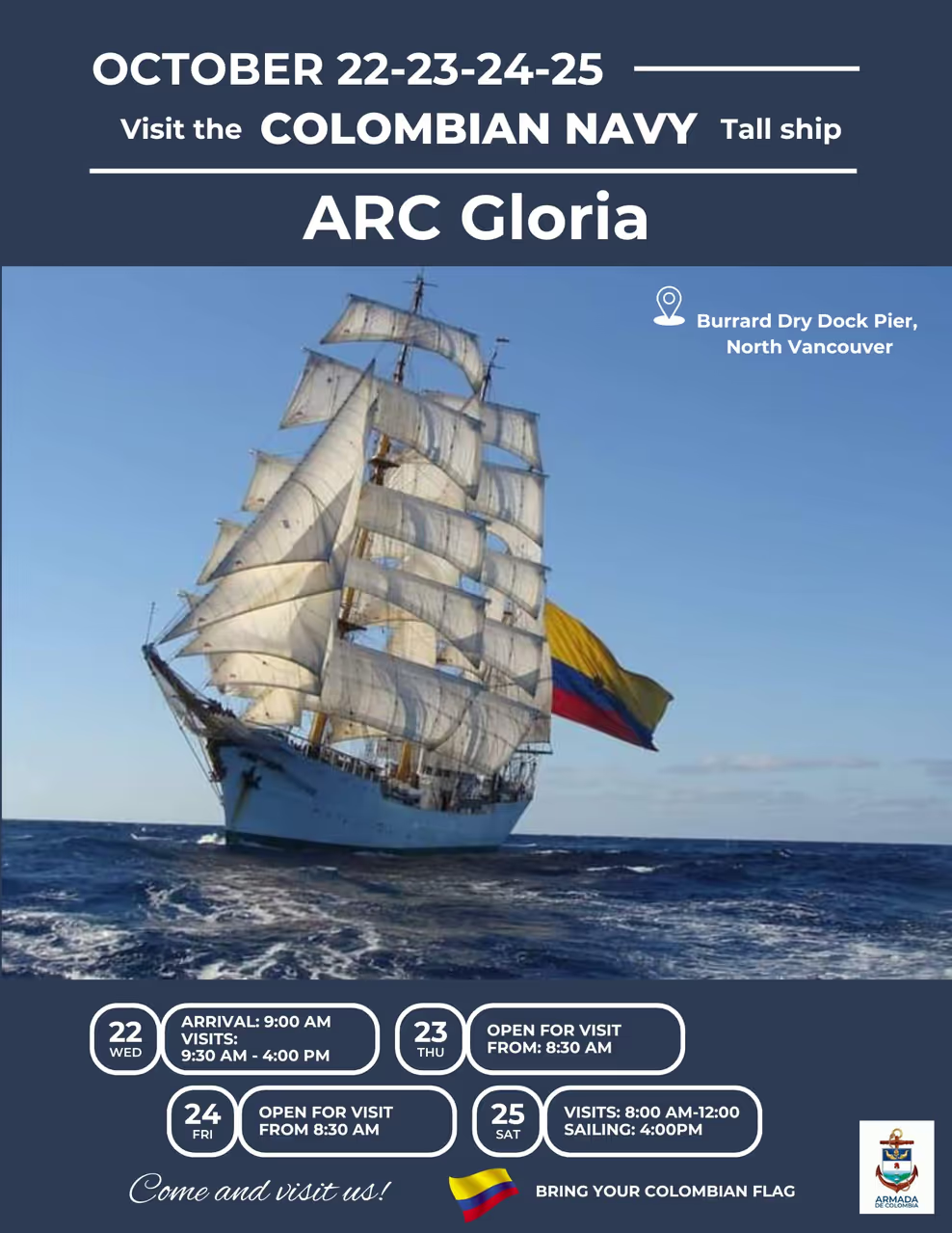 OCTOBER 22-23-24-25

Visit the COLOMBIAN NAVY Tall ship

ARC Gloria

Burrard Dry Dock Pier,
North Vancouver

22
WED

ARRIVAL: 9:00 AM
VISITS:
9:30 AM - 4:00 PM

23
THU

OPEN FOR VISIT
FROM: 8:30 AM

24
FRI

OPEN FOR VISIT
FROM 8:30 AM

25
SAT

VISITS: 8:00 AM-12:00
SAILING: 4:00PM

Come and visit us!

BRING YOUR COLOMBIAN FLAG

ARMADA
DE COLOMBIA